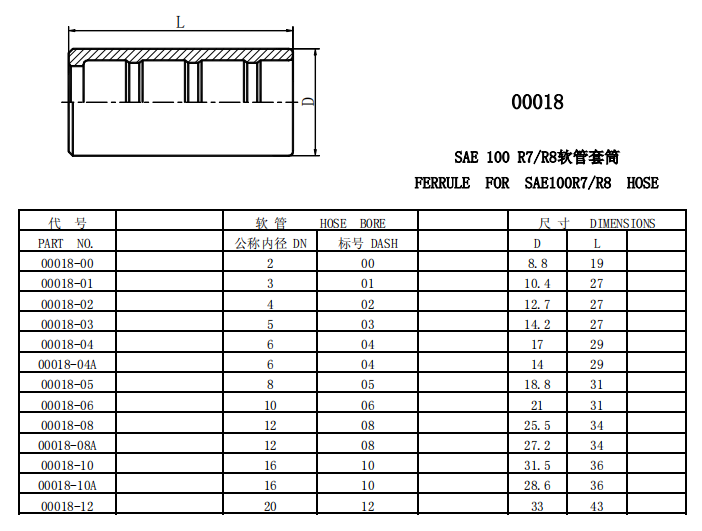 L

D

00018

SAE 100 R7/R8软管套筒

FERRULE FOR SAE100R7/R8 HOSE

| 代 号 | | 软 管 HOSE BORE | | | 尺 寸 DIMENSIONS | | |
|---|---|---|---|---|---|---|---|
| PART NO. | | 公称内径 DN | 标号 DASH | | D | L | |
| 00018-00 | | 2 | 00 | | 8.8 | 19 | |
| 00018-01 | | 3 | 01 | | 10.4 | 27 | |
| 00018-02 | | 4 | 02 | | 12.7 | 27 | |
| 00018-03 | | 5 | 03 | | 14.2 | 27 | |
| 00018-04 | | 6 | 04 | | 17 | 29 | |
| 00018-04A | | 6 | 04 | | 14 | 29 | |
| 00018-05 | | 8 | 05 | | 18.8 | 31 | |
| 00018-06 | | 10 | 06 | | 21 | 31 | |
| 00018-08 | | 12 | 08 | | 25.5 | 34 | |
| 00018-08A | | 12 | 08 | | 27.2 | 34 | |
| 00018-10 | | 16 | 10 | | 31.5 | 36 | |
| 00018-10A | | 16 | 10 | | 28.6 | 36 | |
| 00018-12 | | 20 | 12 | | 33 | 43 | |